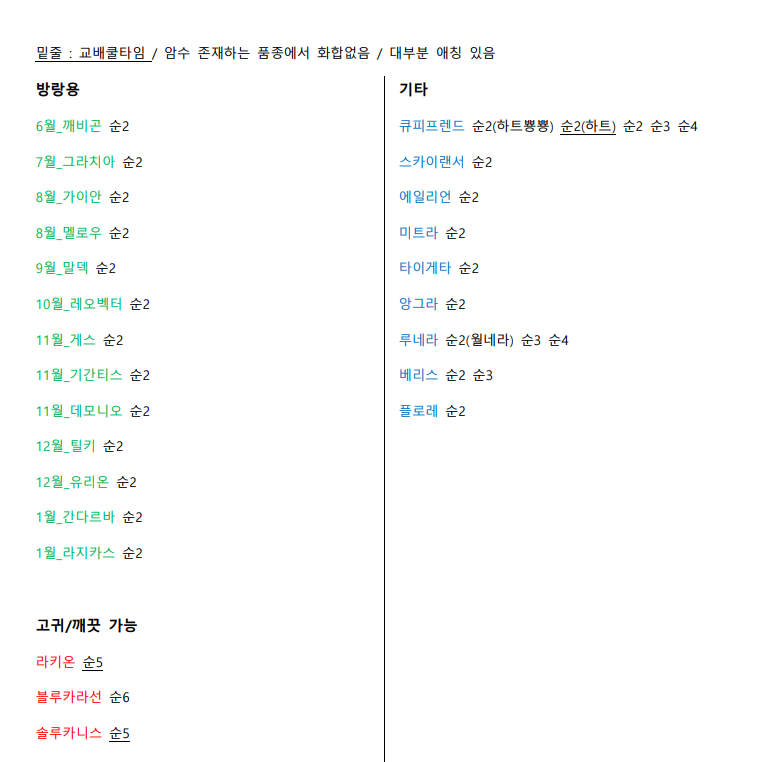 밑줄 : 교배쿨타임 / 암수 존재하는 품종에서 화합없음 / 대부분 애칭 있음

방랑용

6월_깨비곤 순2

7월_그라치아 순2

8월_가이안 순2

8월_멜로우 순2

9월_말덱 순2

10월_레오벡터 순2

11월_게스 순2

11월_기간티스 순2

11월_데모니오 순2

12월_틸키 순2

12월_유리온 순2

1월_간다르바 순2

1월_라지카스 순2

고귀/깨끗 가능

라키온 순5

블루카라선 순6

솔루카니스 순5

기타

큐피프렌드 순2(하트뿅뿅) 순2(하트) 순2 순3 순4

스카이랜서 순2

에일리언 순2

미트라 순2

타이게타 순2

앙그라 순2

루네라 순2(월네라) 순3 순4

베리스 순2 순3

플로레 순2